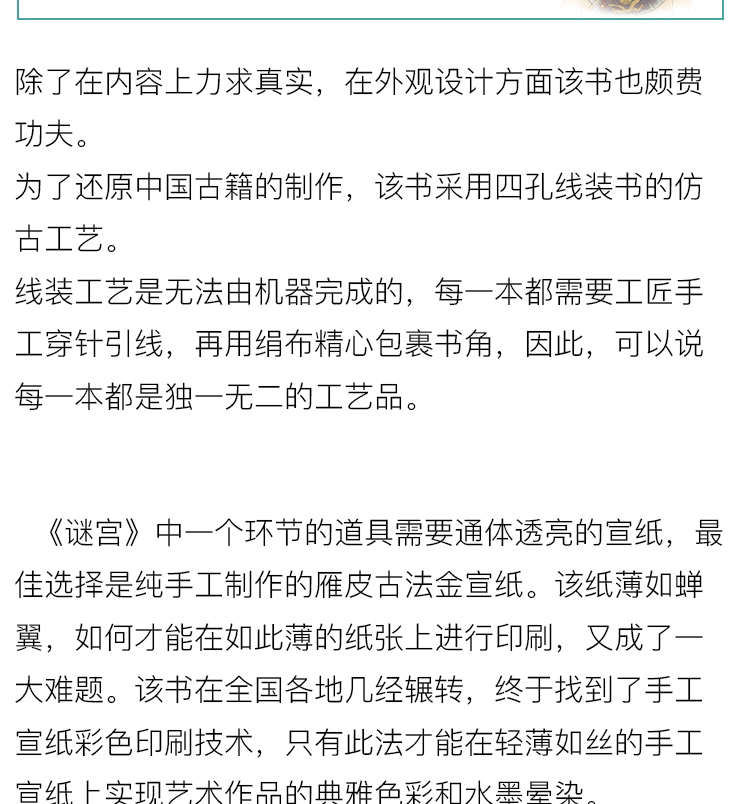 除了在内容上力求真实，在外观设计方面该书也颇费功夫。
为了还原中国古籍的制作，该书采用四孔线装书的仿古工艺。
线装工艺是无法由机器完成的，每一本都需要工匠手工穿针引线，再用绢布精心包裹书角，因此，可以说每一本都是独一无二的工艺品。

《谜宫》中一个环节的道具需要通体透亮的宣纸，最佳选择是纯手工制作的雁皮古法金宣纸。该纸薄如蝉翼，如何才能在如此薄的纸张上进行印刷，又成了一大难题。该书在全国各地几经辗转，终于找到了手工宣纸彩色印刷技术，只有此法才能在轻薄如丝的手工宣纸上实现艺术作品的典雅色彩和水墨晕染。